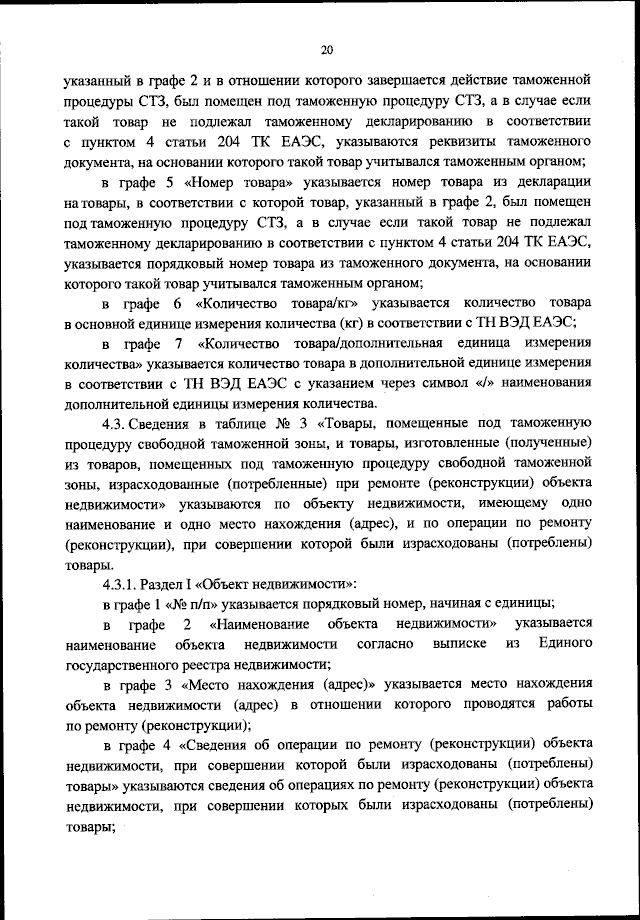 20

указанный в графе 2 и в отношении которого завершается действие таможенной процедуры СТЗ, был помещен под таможенную процедуру СТЗ, а в случае если такой товар не подлежал таможенному декларированию в соответствии с пунктом 4 статьи 204 ТК ЕАЭС, указываются реквизиты таможенного документа, на основании которого такой товар учитывался таможенным органом;

в графе 5 «Номер товара» указывается номер товара из декларации на товары, в соответствии с которой товар, указанный в графе 2, был помещен под таможенную процедуру СТЗ, а в случае если такой товар не подлежал таможенному декларированию в соответствии с пунктом 4 статьи 204 ТК ЕАЭС, указывается порядковый номер товара из таможенного документа, на основании которого такой товар учитывался таможенным органом;

в графе 6 «Количество товара/кг» указывается количество товара в основной единице измерения количества (кг) в соответствии с ТН ВЭД ЕАЭС;

в графе 7 «Количество товара/дополнительная единица измерения количества» указывается количество товара в дополнительной единице измерения в соответствии с ТН ВЭД ЕАЭС с указанием через символ «/» наименования дополнительной единицы измерения количества.

4.3. Сведения в таблице № 3 «Товары, помещенные под таможенную процедуру свободной таможенной зоны, и товары, изготовленные (полученные) из товаров, помещенных под таможенную процедуру свободной таможенной зоны, израсходованные (потребленные) при ремонте (реконструкции) объекта недвижимости» указываются по объекту недвижимости, имеющему одно наименование и одно место нахождения (адрес), и по операции по ремонту (реконструкции), при совершении которой были израсходованы (потреблены) товары.

4.3.1. Раздел I «Объект недвижимости»:

в графе 1 «№ п/п» указывается порядковый номер, начиная с единицы;

в графе 2 «Наименование объекта недвижимости» указывается наименование объекта недвижимости согласно выписке из Единого государственного реестра недвижимости;

в графе 3 «Место нахождения (адрес)» указывается место нахождения объекта недвижимости (адрес) в отношении которого проводятся работы по ремонту (реконструкции);

в графе 4 «Сведения об операции по ремонту (реконструкции) объекта недвижимости, при совершении которой были израсходованы (потреблены) товары» указываются сведения об операциях по ремонту (реконструкции) объекта недвижимости, при совершении которых были израсходованы (потреблены) товары;